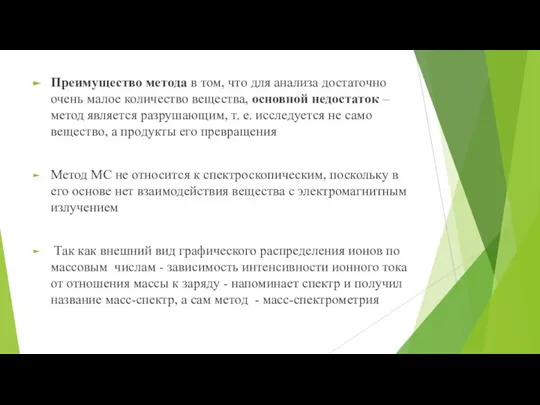 Преимущество метода в том, что для анализа достаточно очень малое количество вещества, основной недостаток – метод является разрушающим, т. е. исследуется не само вещество, а продукты его превращения

Метод МС не относится к спектроскопическим, поскольку в его основе нет взаимодействия вещества с электромагнитным излучением

Так как внешний вид графического распределения ионов по массовым числам - зависимость интенсивности ионного тока от отношения массы к заряду - напоминает спектр и получил название масс-спектр, а сам метод - масс-спектрометрия